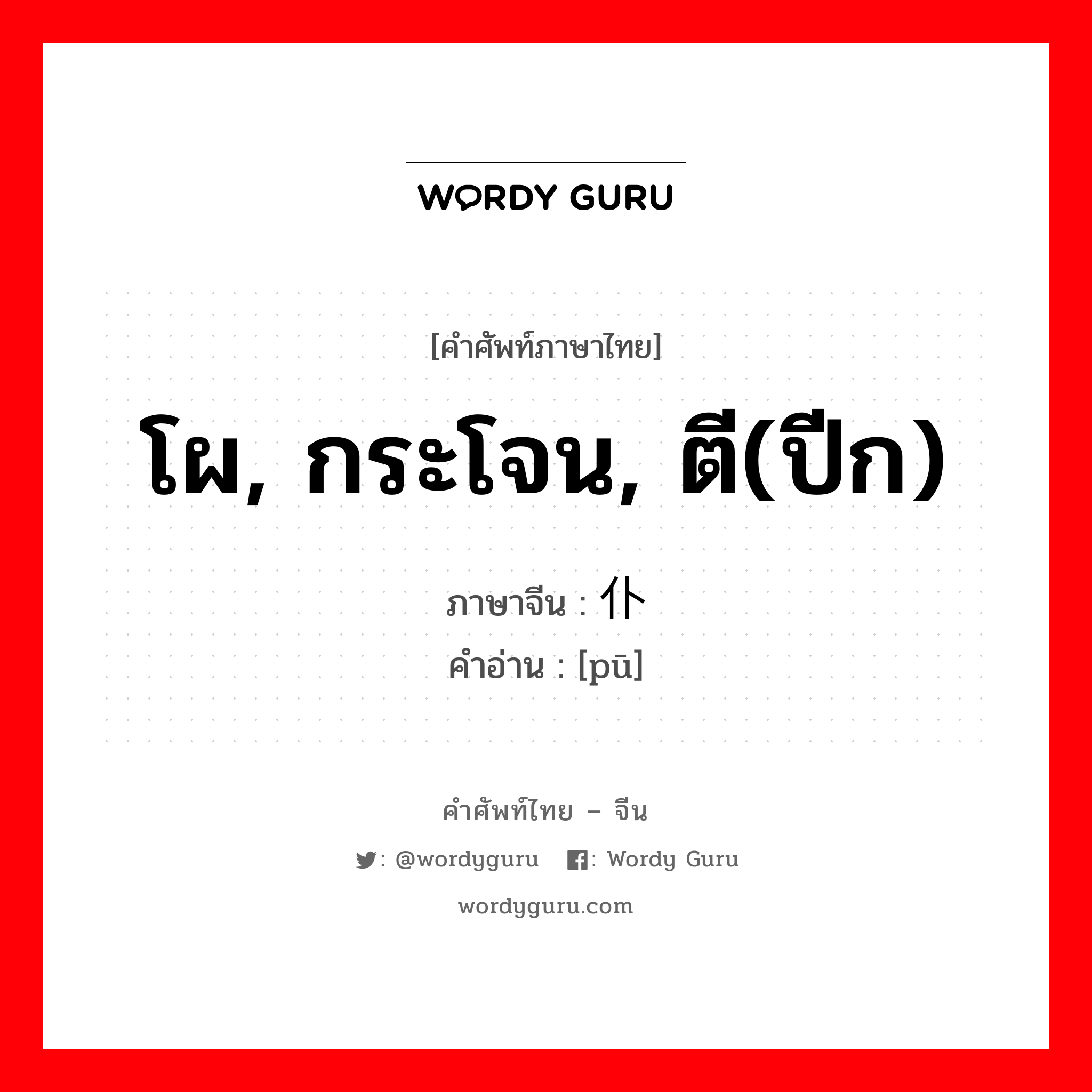 WORDY GURU

[คำศัพท์ภาษาไทย]

โผ, กระโจน, ตี(ปีก)

ภาษาจีน : 仆
คำอ่าน : [pū]

คำศัพท์ไทย – จีน

: @wordyguru : Wordy Guru

wordyguru.com